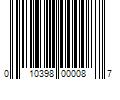 0 10398 00008 7